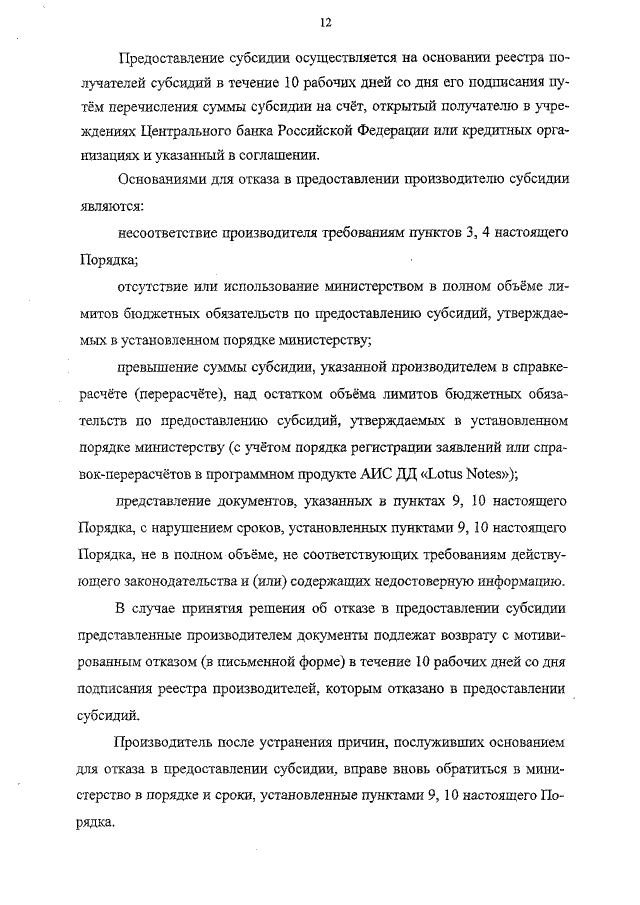 12

Предоставление субсидии осуществляется на основании реестра получателей субсидий в течение 10 рабочих дней со дня его подписания путём перечисления суммы субсидии на счёт, открытый получателю в учреждениях Центрального банка Российской Федерации или кредитных организациях и указанный в соглашении.

Основаниями для отказа в предоставлении производителю субсидии являются:

несоответствие производителя требованиям пунктов 3, 4 настоящего Порядка;

отсутствие или использование министерством в полном объёме лимитов бюджетных обязательств по предоставлению субсидий, утверждаемых в установленном порядке министерству;

превышение суммы субсидии, указанной производителем в справке-расчёте (перерасчёте), над остатком объёма лимитов бюджетных обязательств по предоставлению субсидий, утверждаемых в установленном порядке министерству (с учётом порядка регистрации заявлений или справок-перерасчётов в программном продукте АИС ДД «Lotus Notes»);

представление документов, указанных в пунктах 9, 10 настоящего Порядка, с нарушением сроков, установленных пунктами 9, 10 настоящего Порядка, не в полном объёме, не соответствующих требованиям действующего законодательства и (или) содержащих недостоверную информацию.

В случае принятия решения об отказе в предоставлении субсидии представленные производителем документы подлежат возврату с мотивированным отказом (в письменной форме) в течение 10 рабочих дней со дня подписания реестра производителей, которым отказано в предоставлении субсидий.

Производитель после устранения причин, послуживших основанием для отказа в предоставлении субсидии, вправе вновь обратиться в министерство в порядке и сроки, установленные пунктами 9, 10 настоящего Порядка.